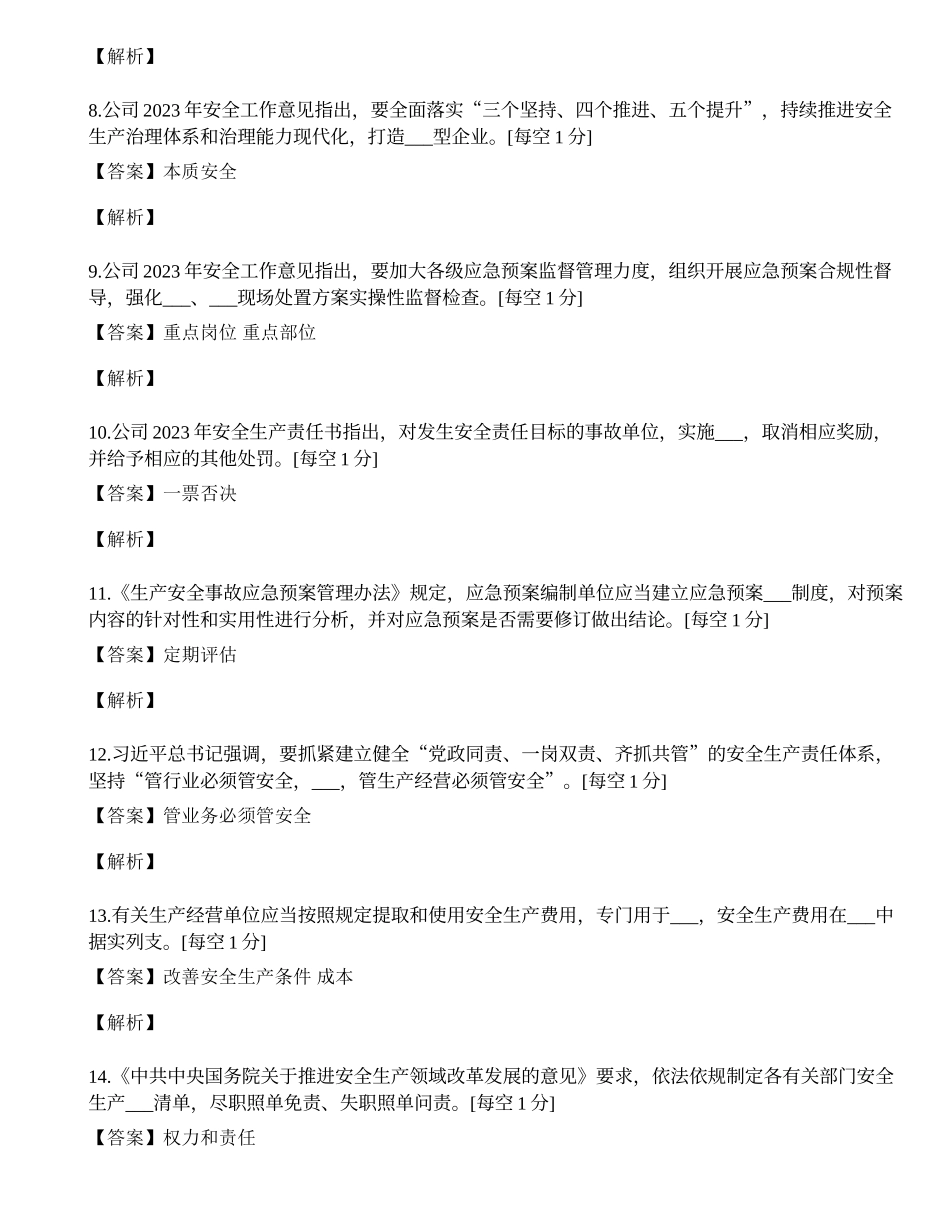 【解析】

8.公司 2023 年安全工作意见指出，要全面落实“三个坚持、四个推进、五个提升”，持续推进安全生产治理体系和治理能力现代化，打造___型企业。[每空 1 分]

【答案】本质安全

【解析】

9.公司 2023 年安全工作意见指出，要加大各级应急预案监督管理力度，组织开展应急预案合规性督导，强化___、___现场处置方案实操性监督检查。[每空 1 分]

【答案】重点岗位 重点部位

【解析】

10.公司 2023 年安全生产责任书指出，对发生安全责任目标的事故单位，实施___，取消相应奖励，并给予相应的其他处罚。[每空 1 分]

【答案】一票否决

【解析】

11.《生产安全事故应急预案管理办法》规定，应急预案编制单位应当建立应急预案___制度，对预案内容的针对性和实用性进行分析，并对应急预案是否需要修订做出结论。[每空 1 分]

【答案】定期评估

【解析】

12.习近平总书记强调，要抓紧建立健全“党政同责、一岗双责、齐抓共管”的安全生产责任体系，坚持“管行业必须管安全，___，管生产经营必须管安全”。[每空 1 分]

【答案】管业务必须管安全

【解析】

13.有关生产经营单位应当按照规定提取和使用安全生产费用，专门用于___，安全生产费用在___中据实列支。[每空 1 分]

【答案】改善安全生产条件 成本

【解析】

14.《中共中央国务院关于推进安全生产领域改革发展的意见》要求，依法依规制定各有关部门安全生产___清单，尽职照单免责、失职照单问责。[每空 1 分]

【答案】权力和责任